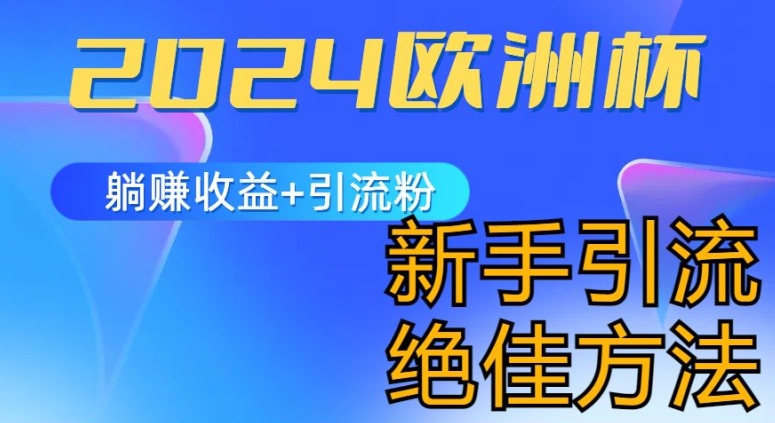 2024欧洲杯

躺赚收益+引流粉

新手引流
绝佳方法